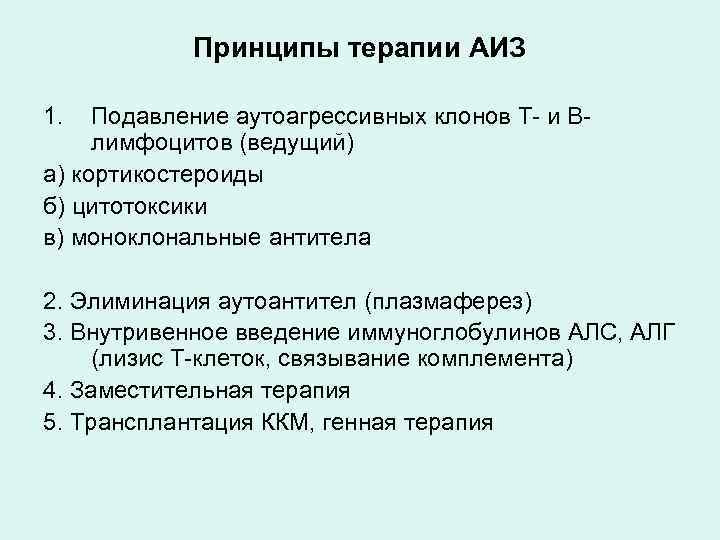 Принципы терапии АИЗ

1. Подавление аутоагрессивных клонов Т- и В-лимфоцитов (ведущий)
а) кортикостероиды
б) цитотоксики
в) моноклональные антитела

2. Элиминация аутоантител (плазмаферез)
3. Внутривенное введение иммуноглобулинов АЛС, АЛГ (лизис Т-клеток, связывание комплемента)
4. Заместительная терапия
5. Трансплантация ККМ, генная терапия